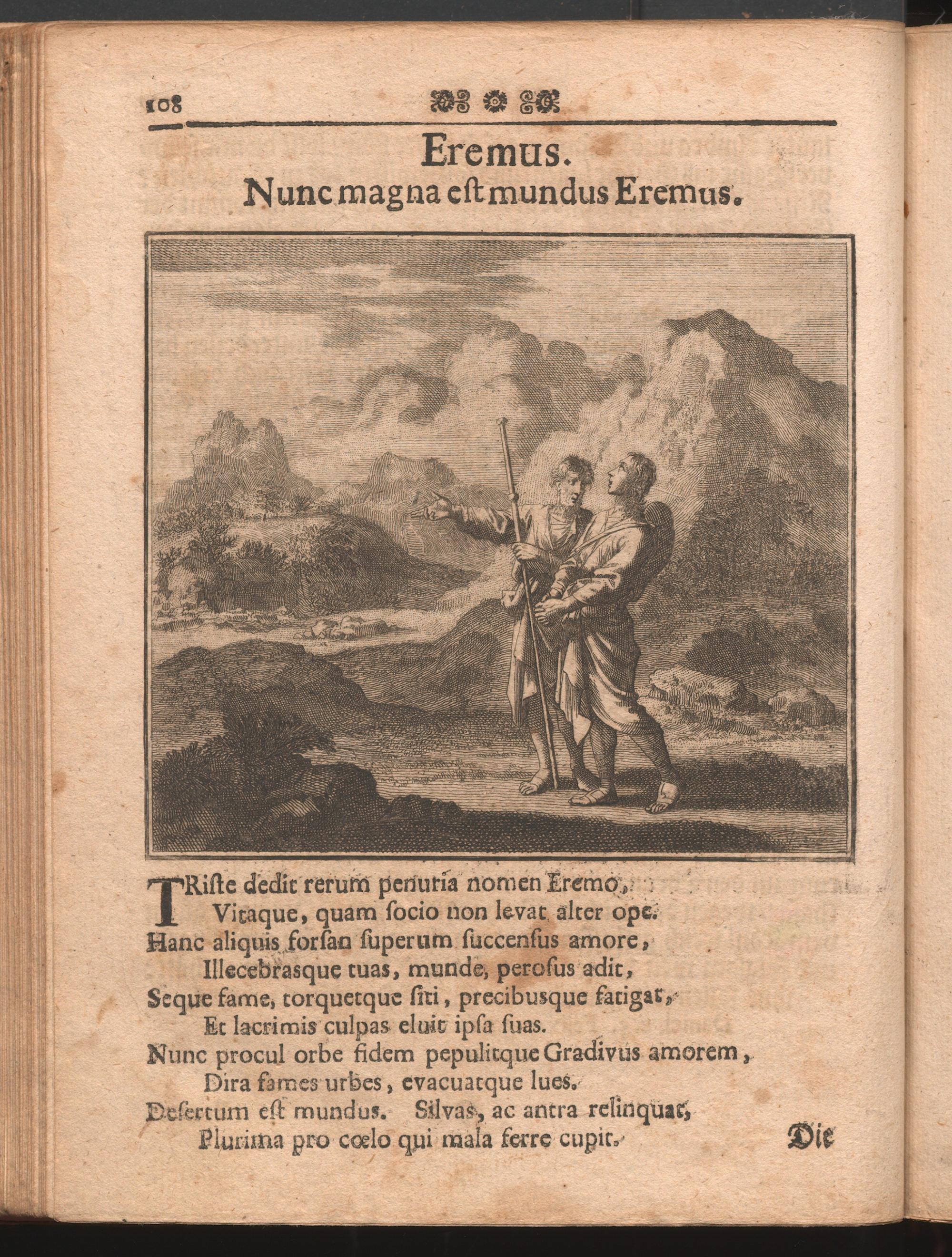 108

Eremus.
Nunc magna est mundus Eremus.

TRiste dedit rerum penuria nomen Eremo,
Vitaque, quam socio non levat alter ope.
Hanc aliquis forsan superum succensus amore,
Illecebrasque tuas, munde, perosus adit,
Seque fame, torquetque siti, precibusque fatigat,
Et lacrimis culpas eluit ipsa suas.
Nunc procul orbe fidem pepulitque Gradivus amorem,
Dira fames urbes, evacuatque lues.
Desertum est mundus. Silvas, ac antra relinquat,
Plurima pro cœlo qui mala ferre cupit.

Die